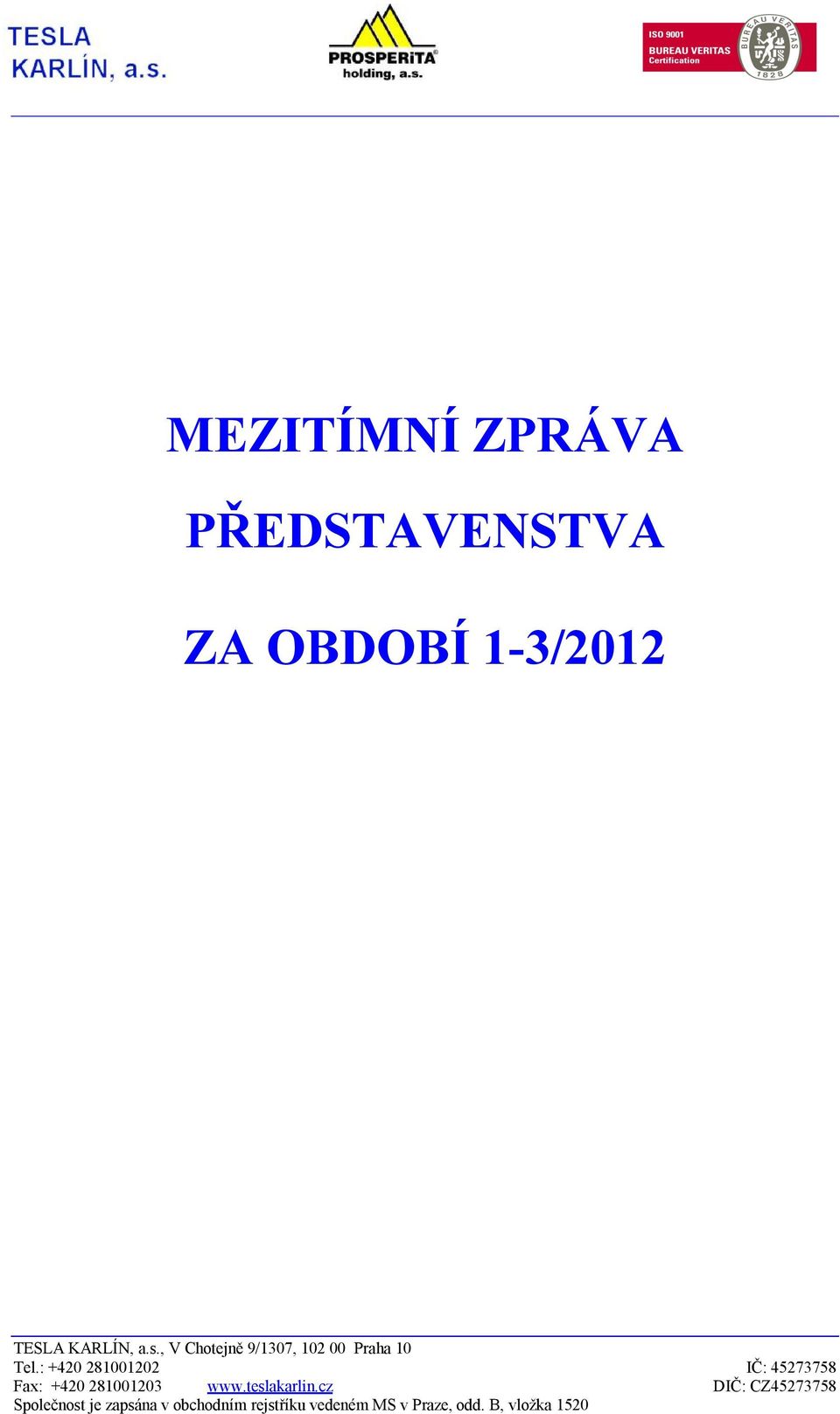 TESLA KARLÍN, a.s.

PROSPERiTA holding, a.s.

ISO 9001
BUREAU VERITAS
Certification
BUREAU VERITAS
1828

MEZITÍMNÍ ZPRÁVA

PŘEDSTAVENSTVA

ZA OBDOBÍ 1-3/2012

TESLA KARLÍN, a.s., V Chotejně 9/1307, 102 00 Praha 10
Tel.: +420 281001202 IČ: 45273758
Fax: +420 281001203 www.teslakarlin.cz DIČ: CZ45273758
Společnost je zapsána v obchodním rejstříku vedeném MS v Praze, odd. B, vložka 1520